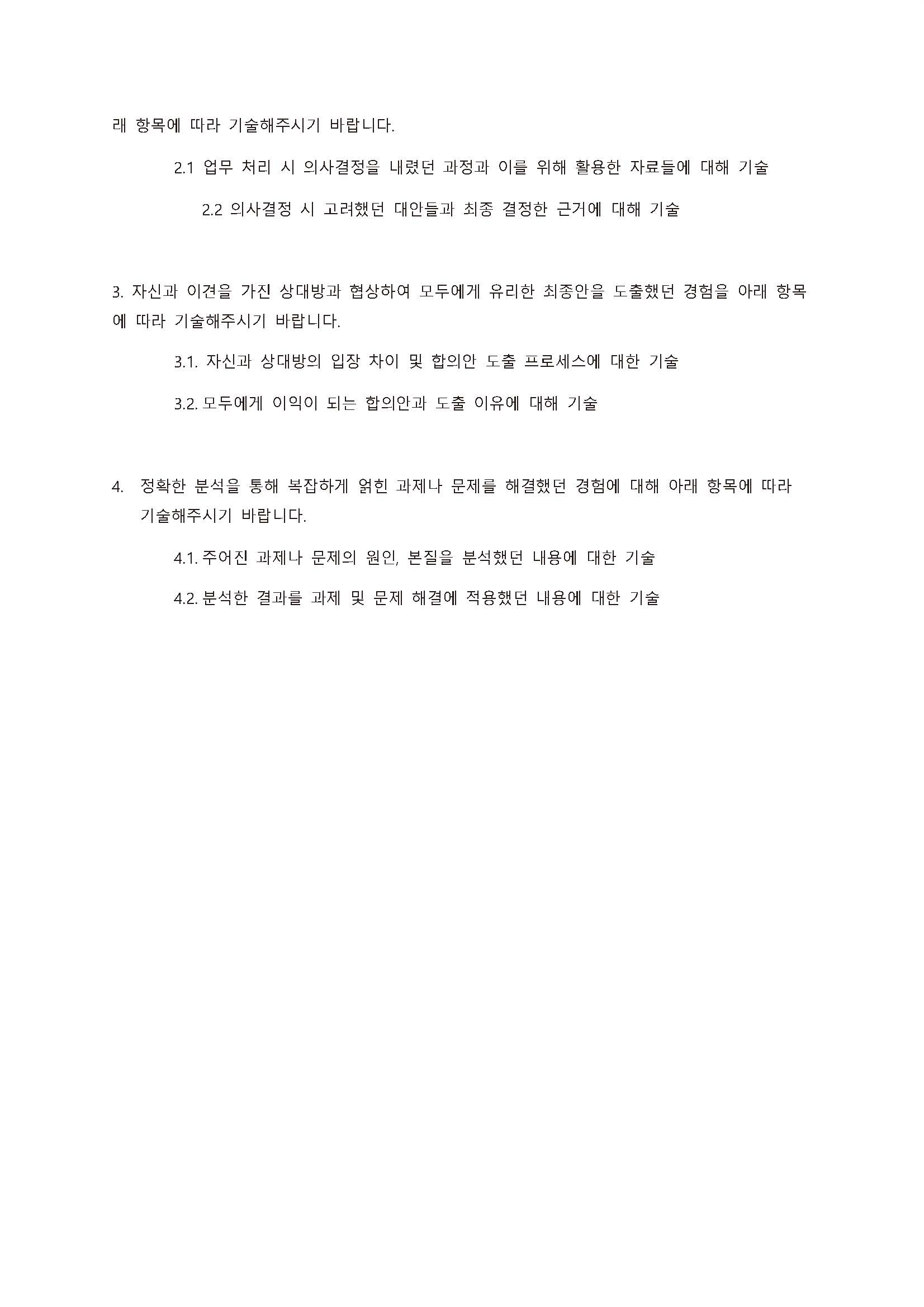 래 항목에 따라 기술해주시기 바랍니다.

2.1 업무 처리 시 의사결정을 내렸던 과정과 이를 위해 활용한 자료들에 대해 기술

2.2 의사결정 시 고려했던 대안들과 최종 결정한 근거에 대해 기술

3. 자신과 이견을 가진 상대방과 협상하여 모두에게 유리한 최종안을 도출했던 경험을 아래 항목에 따라 기술해주시기 바랍니다.

3.1. 자신과 상대방의 입장 차이 및 합의안 도출 프로세스에 대한 기술

3.2. 모두에게 이익이 되는 합의안과 도출 이유에 대해 기술

4. 정확한 분석을 통해 복잡하게 얽힌 과제나 문제를 해결했던 경험에 대해 아래 항목에 따라 기술해주시기 바랍니다.

4.1. 주어진 과제나 문제의 원인, 본질을 분석했던 내용에 대한 기술

4.2. 분석한 결과를 과제 및 문제 해결에 적용했던 내용에 대한 기술